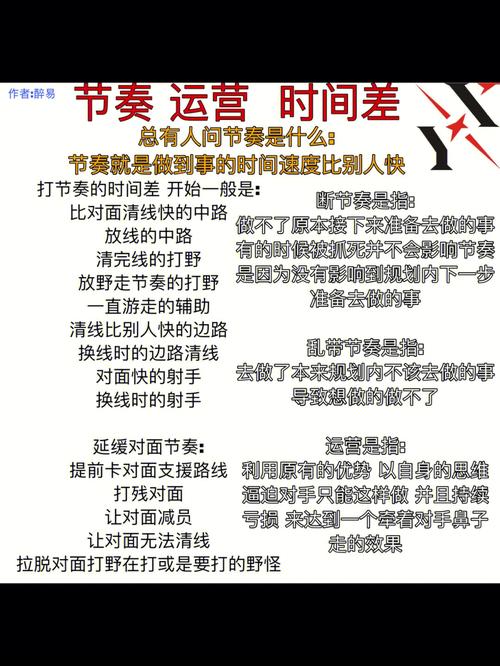 作者:醉易

节奏 运营 时间差

总有人问节奏是什么:

节奏就是做到事的时间速度比别人快

打节奏的时间差 开始一般是:
比对面清线快的中路
放线的中路
清完线的打野
放野走节奏的打野
一直游走的辅助
清线比别人快的边路
换线时的边路清线
对面快的射手
换线时的射手

延缓对面节奏:
提前卡对面支援路线
打残对面
让对面减员
让对面无法清线
拉脱对面打野在打或是要打的野怪

断节奏是指:
做不了原本接下来准备去做的事
有的时候被抓死并不会影响节奏
是因为没有影响到规划内下一步
准备去做的事

乱带节奏是指:
去做了本来规划内不该去做的事
导致想做的做不了

运营是指:
利用原有的优势 以自身的思维
逼迫对手只能这样做 并且持续
亏损 来达到一个牵着对手鼻子
走的效果